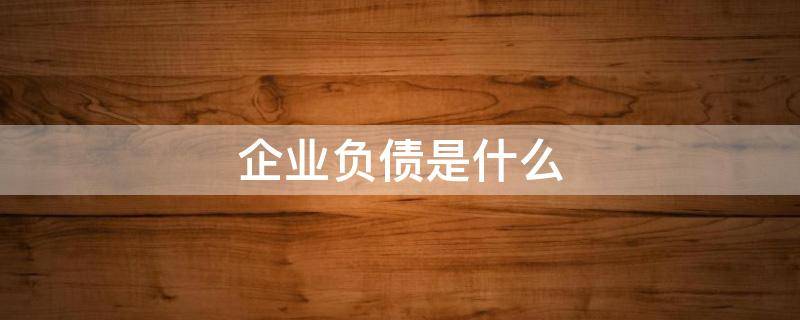 企业负债是什么